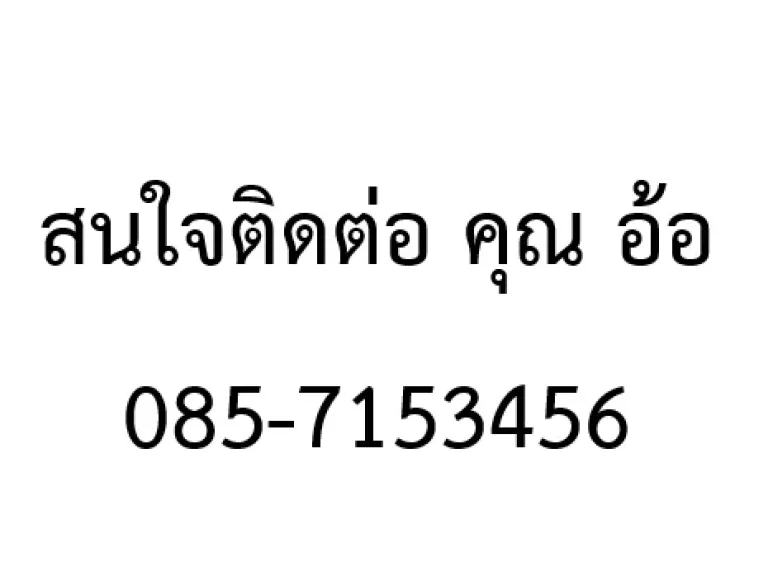 สนใจติดต่อ คุณ อ้อ

085-7153456